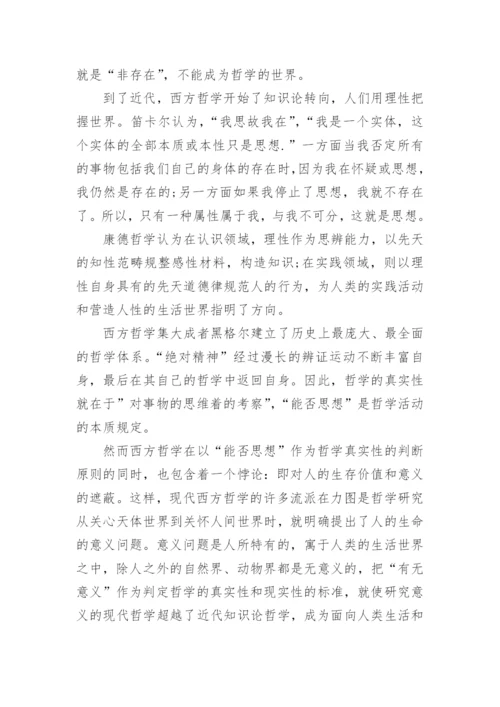 就是“非存在”，不能成为哲学的世界。

到了近代，西方哲学开始了知识论转向，人们用理性把握世界。笛卡尔认为，“我思故我在”，“我是一个实体，这个实体的全部本质或本性只是思想.”一方面当我否定所有的事物包括我们自己的身体的存在时，因为我在怀疑或思想，我仍然是存在的;另一方面如果我停止了思想，我就不存在了。所以，只有一种属性属于我，与我不可分，这就是思想。

康德哲学认为在认识领域，理性作为思辨能力，以先天的知性范畴规整感性材料，构造知识;在实践领域，则以理性自身具有的先天道德律规范人的行为，为人类的实践活动和营造人性的生活世界指明了方向。

西方哲学集大成者黑格尔建立了历史上最庞大、最全面的哲学体系。“绝对精神”经过漫长的辨证运动不断丰富自身，最后在其自己的哲学中返回自身。因此，哲学的真实性就在于”对事物的思维着的考察”，“能否思想”是哲学活动的本质规定。

然而西方哲学在以“能否思想”作为哲学真实性的判断原则的同时，也包含着一个悖论：即对人的生存价值和意义的遮蔽。这样，现代西方哲学的许多流派在力图是哲学研究从关心天体世界到关怀人间世界时，就明确提出了人的生命的意义问题。意义问题是人所特有的，寓于人类的生活世界之中，除人之外的自然界、动物界都是无意义的，把“有无意义”作为判定哲学的真实性和现实性的标准，就使研究意义的现代哲学超越了近代知识论哲学，成为面向人类生活和